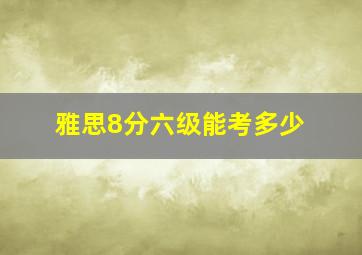 雅思8分六级能考多少